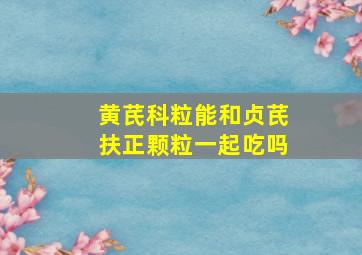 黄芪科粒能和贞芪扶正颗粒一起吃吗